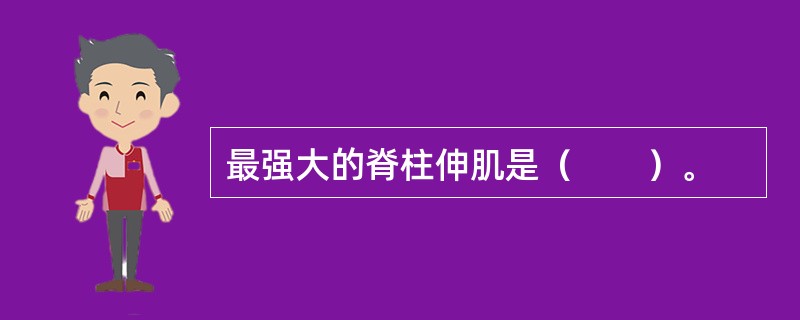 最强大的脊柱伸肌是（　　）。